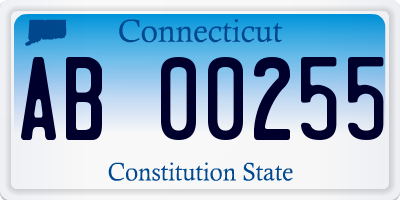 Connecticut

AB 00255

Constitution State